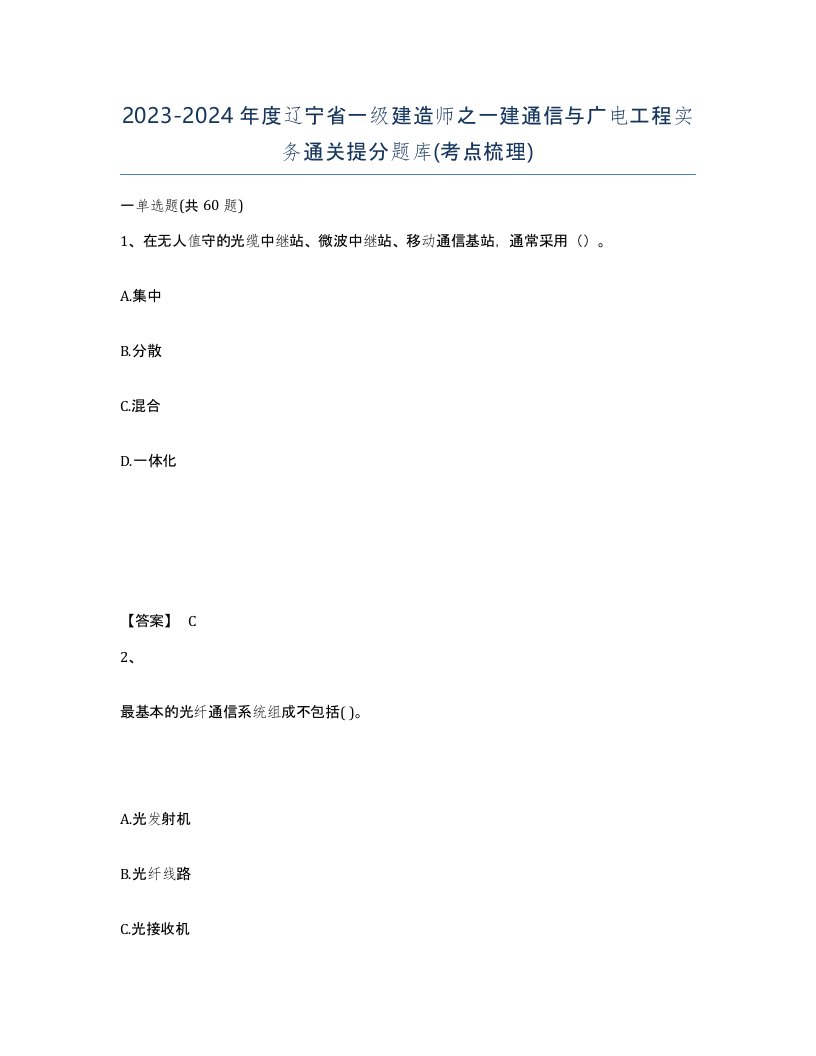 2023-2024年度辽宁省一级建造师之一建通信与广电工程实务通关提分题库(考点梳理)

一单选题(共 60 题)

1、在无人值守的光缆中继站、微波中继站、移动通信基站，通常采用（）。

A.集中

B.分散

C.混合

D.一体化

【答案】 C

2、

最基本的光纤通信系统组成不包括( )。

A.光发射机

B.光纤线路

C.光接收机